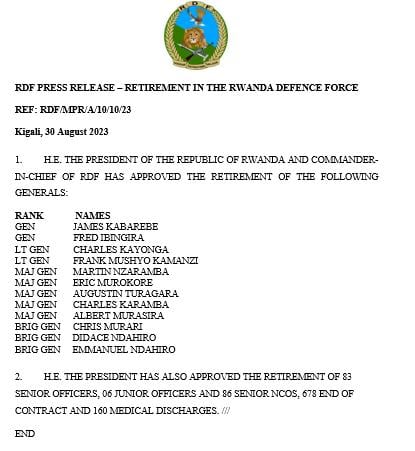 RDF

RDF PRESS RELEASE – RETIREMENT IN THE RWANDA DEFENCE FORCE

REF: RDF/MPR/A/10/10/23

Kigali, 30 August 2023

1. H.E. THE PRESIDENT OF THE REPUBLIC OF RWANDA AND COMMANDER-IN-CHIEF OF RDF HAS APPROVED THE RETIREMENT OF THE FOLLOWING GENERALS:

| RANK | NAMES |
|---|---|
| GEN | JAMES KABAREBE |
| GEN | FRED IBINGIRA |
| LT GEN | CHARLES KAYONGA |
| LT GEN | FRANK MUSHYO KAMANZI |
| MAJ GEN | MARTIN NZARAMBA |
| MAJ GEN | ERIC MUROKORE |
| MAJ GEN | AUGUSTIN TURAGARA |
| MAJ GEN | CHARLES KARAMBA |
| MAJ GEN | ALBERT MURASIRA |
| BRIG GEN | CHRIS MURARI |
| BRIG GEN | DIDACE NDAHIRO |
| BRIG GEN | EMMANUEL NDAHIRO |

2. H.E. THE PRESIDENT HAS ALSO APPROVED THE RETIREMENT OF 83 SENIOR OFFICERS, 06 JUNIOR OFFICERS AND 86 SENIOR NCOS, 678 END OF CONTRACT AND 160 MEDICAL DISCHARGES. ///

END